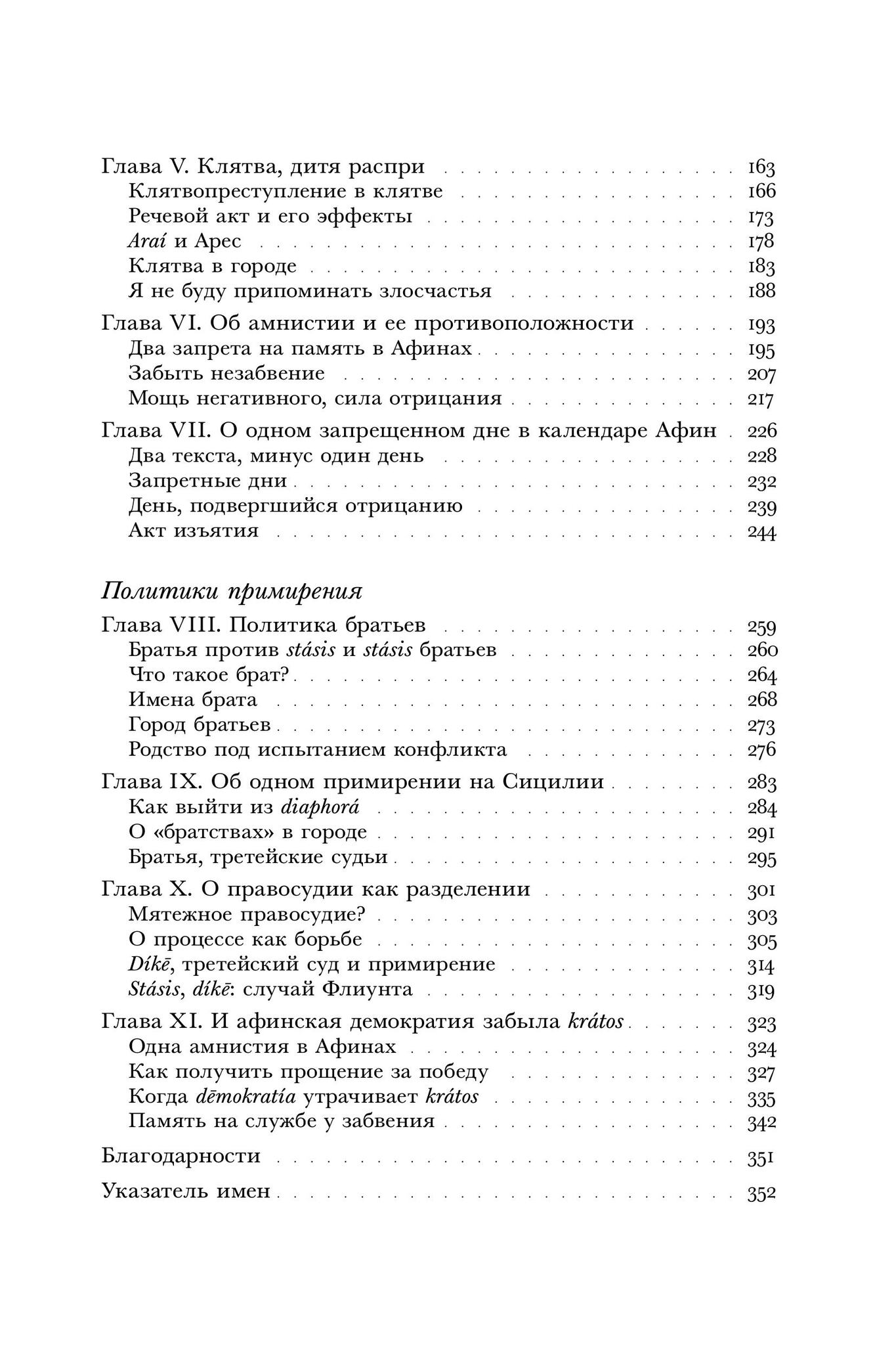 Глава V. Клятва, дитя распри 163
Клятвопреступление в клятве 166
Речевой акт и его эффекты 173
Araí и Арес 178
Клятва в городе 183
Я не буду припоминать злосчастья 188

Глава VI. Об амнистии и ее противоположности 193
Два запрета на память в Афинах 195
Забыть незабвение 207
Мощь негативного, сила отрицания 217

Глава VII. О одном запрещенном дне в календаре Афин 226
Два текста, минус один день 228
Запретные дни 232
День, подвергшийся отрицанию 239
Акт изъятия 244

Политики примирения

Глава VIII. Политика братьев 259
Братья против stásis и stásis братьев 260
Что такое брат? 264
Имена брата 268
Город братьев 273
Родство под испытанием конфликта 276

Глава IX. Об одном примирении на Сицилии 283
Как выйти из diaphorá 284
О «братствах» в городе 291
Братья, третейские судьи 295

Глава X. О правосудии как разделении 301
Мятежное правосудие? 303
О процессе как борьбе 305
Díkē, третейский суд и примирение 314
Stásis, díkē: случай Флиунта 319

Глава XI. И афинская демократия забыла krátos 323
Одна амнистия в Афинах 324
Как получить прощение за победу 327
Когда dēmokratía утрачивает krátos 335
Память на службе у забвения 342

Благодарности 351

Указатель имен 352